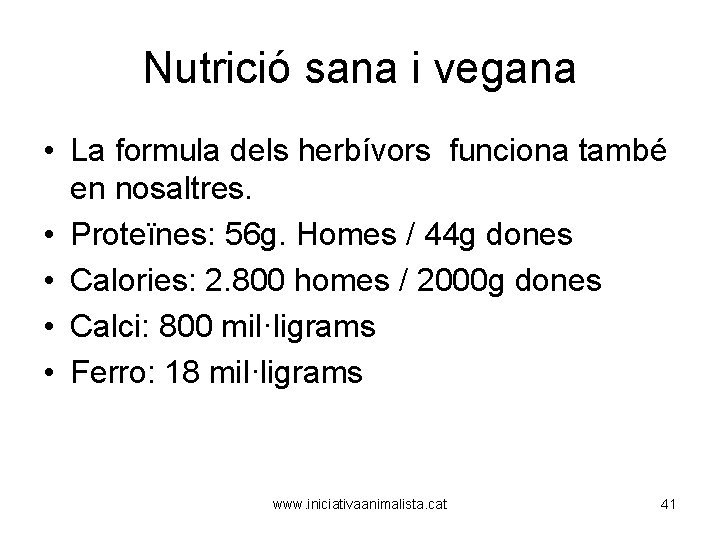 Nutrició sana i vegana

• La formula dels herbívors funciona també en nosaltres.
• Proteïnes: 56g. Homes / 44g dones
• Calories: 2.800 homes / 2000g dones
• Calci: 800 mil·ligrams
• Ferro: 18 mil·ligrams

www.iniciativaanimalista.cat 41